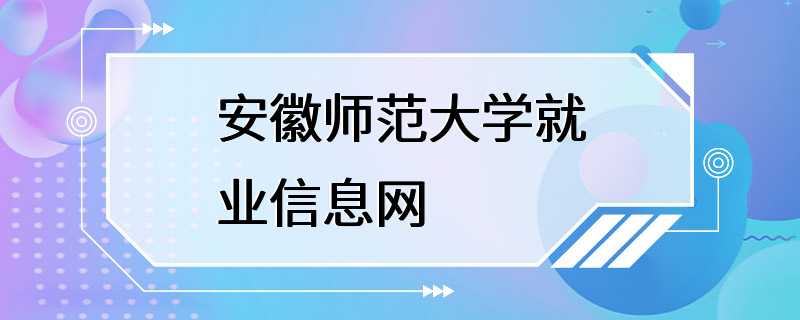 安徽师范大学就业信息网